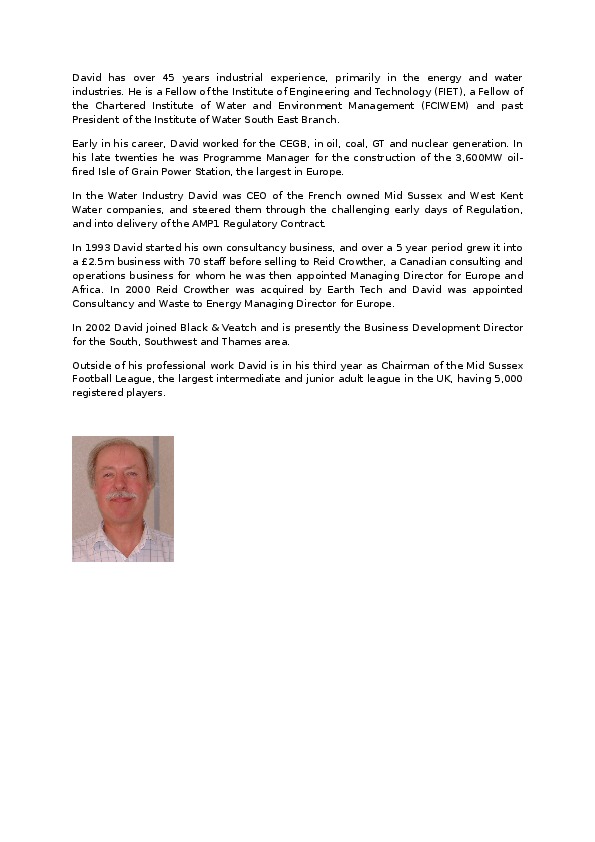 David has over 45 years industrial experience, primarily in the energy and water industries. He is a Fellow of the Institute of Engineering and Technology (FIET), a Fellow of the Chartered Institute of Water and Environment Management (FCIWEM) and past President of the Institute of Water South East Branch.

Early in his career, David worked for the CEGB, in oil, coal, GT and nuclear generation. In his late twenties he was Programme Manager for the construction of the 3,600MW oil-fired Isle of Grain Power Station, the largest in Europe.

In the Water Industry David was CEO of the French owned Mid Sussex and West Kent Water companies, and steered them through the challenging early days of Regulation, and into delivery of the AMP1 Regulatory Contract.

In 1993 David started his own consultancy business, and over a 5 year period grew it into a £2.5m business with 70 staff before selling to Reid Crowther, a Canadian consulting and operations business for whom he was then appointed Managing Director for Europe and Africa. In 2000 Reid Crowther was acquired by Earth Tech and David was appointed Consultancy and Waste to Energy Managing Director for Europe.

In 2002 David joined Black & Veatch and is presently the Business Development Director for the South, Southwest and Thames area.

Outside of his professional work David is in his third year as Chairman of the Mid Sussex Football League, the largest intermediate and junior adult league in the UK, having 5,000 registered players.